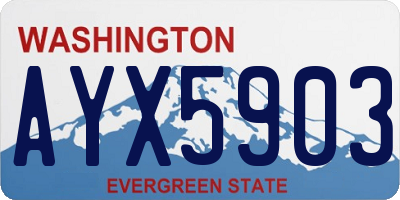 WASHINGTON

AYX5903

EVERGREEN STATE